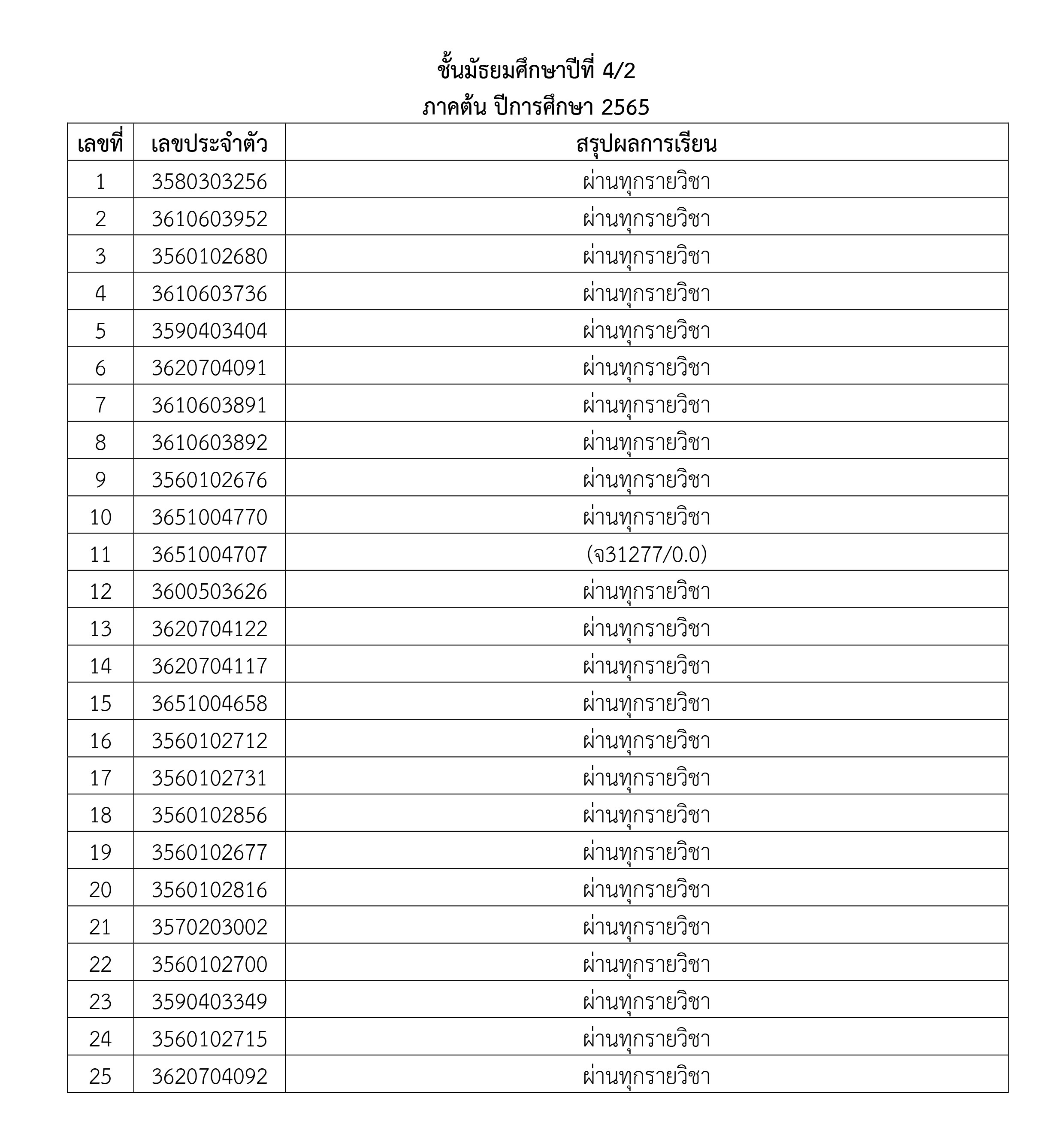 ชั้นมัธยมศึกษาปีที่ 4/2
ภาคต้น ปีการศึกษา 2565

| เลขที่ | เลขประจำตัว | สรุปผลการเรียน |
|---|---|---|
| 1 | 3580303256 | ผ่านทุกรายวิชา |
| 2 | 3610603952 | ผ่านทุกรายวิชา |
| 3 | 3560102680 | ผ่านทุกรายวิชา |
| 4 | 3610603736 | ผ่านทุกรายวิชา |
| 5 | 3590403404 | ผ่านทุกรายวิชา |
| 6 | 3620704091 | ผ่านทุกรายวิชา |
| 7 | 3610603891 | ผ่านทุกรายวิชา |
| 8 | 3610603892 | ผ่านทุกรายวิชา |
| 9 | 3560102676 | ผ่านทุกรายวิชา |
| 10 | 3651004770 | ผ่านทุกรายวิชา |
| 11 | 3651004707 | (จ31277/0.0) |
| 12 | 3600503626 | ผ่านทุกรายวิชา |
| 13 | 3620704122 | ผ่านทุกรายวิชา |
| 14 | 3620704117 | ผ่านทุกรายวิชา |
| 15 | 3651004658 | ผ่านทุกรายวิชา |
| 16 | 3560102712 | ผ่านทุกรายวิชา |
| 17 | 3560102731 | ผ่านทุกรายวิชา |
| 18 | 3560102856 | ผ่านทุกรายวิชา |
| 19 | 3560102677 | ผ่านทุกรายวิชา |
| 20 | 3560102816 | ผ่านทุกรายวิชา |
| 21 | 3570203002 | ผ่านทุกรายวิชา |
| 22 | 3560102700 | ผ่านทุกรายวิชา |
| 23 | 3590403349 | ผ่านทุกรายวิชา |
| 24 | 3560102715 | ผ่านทุกรายวิชา |
| 25 | 3620704092 | ผ่านทุกรายวิชา |